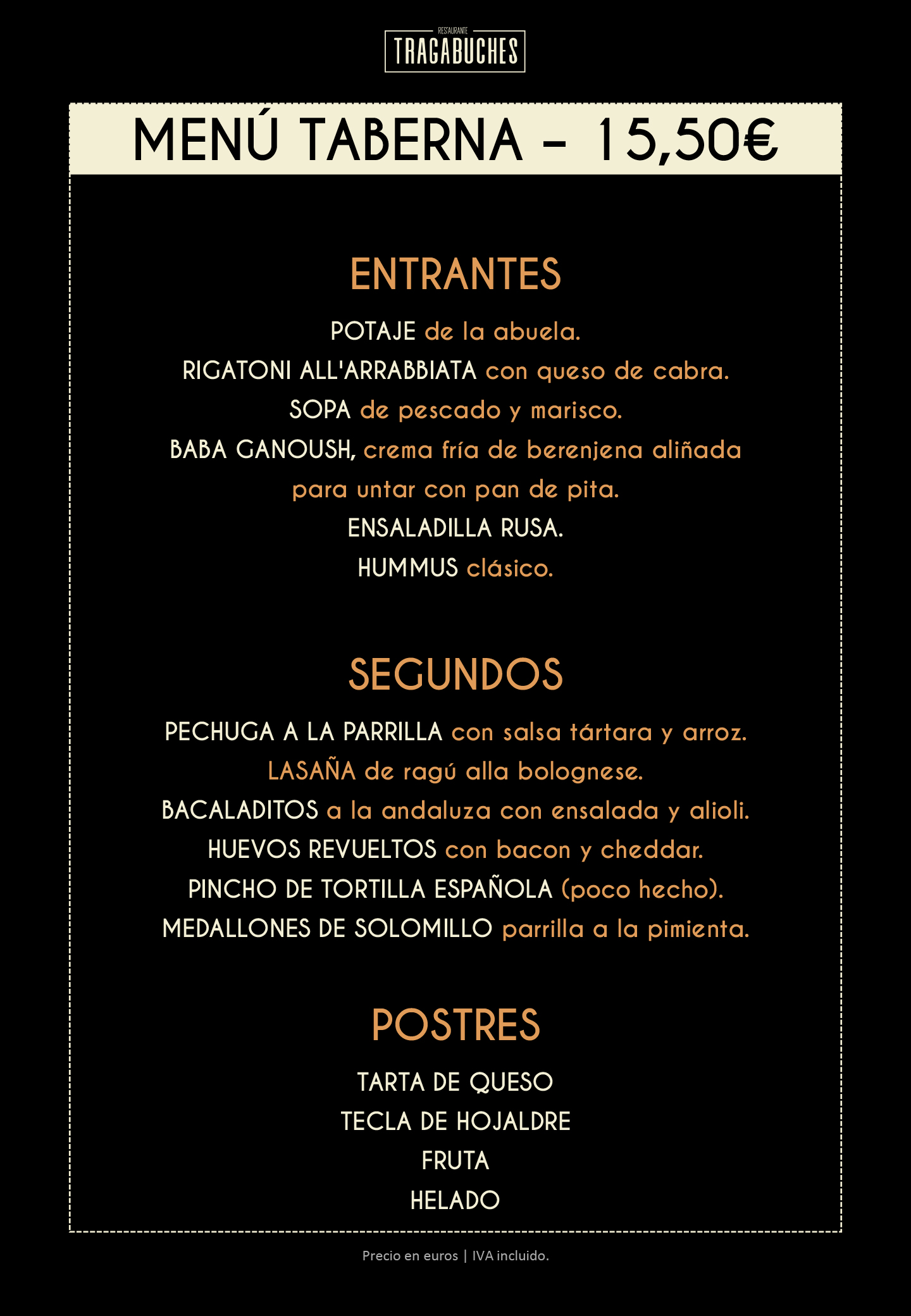 RESTAURANTE
TRAGABUCHES

MENÚ TABERNA – 15,50€

ENTRANTES

POTAJE de la abuela.
RIGATONI ALL'ARRABBIATA con queso de cabra.
SOPA de pescado y marisco.
BABA GANOUSH, crema fría de berenjena aliñada para untar con pan de pita.
ENSALADILLA RUSA.
HUMMUS clásico.

SEGUNDOS

PECHUGA A LA PARRILLA con salsa tártara y arroz.
LASAÑA de ragú alla bolognese.
BACALADITOS a la andaluza con ensalada y alioli.
HUEVOS REVUELTOS con bacon y cheddar.
PINCHO DE TORTILLA ESPAÑOLA (poco hecho).
MEDALLONES DE SOLOMILLO parrilla a la pimienta.

POSTRES

TARTA DE QUESO
TECLA DE HOJALDRE
FRUTA
HELADO

Precio en euros | IVA incluido.